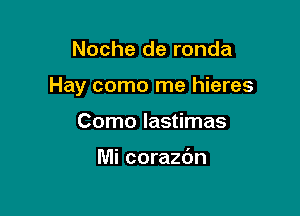 Noche de ronda
Hay como me hieres
Como lastimas
Mi corazón